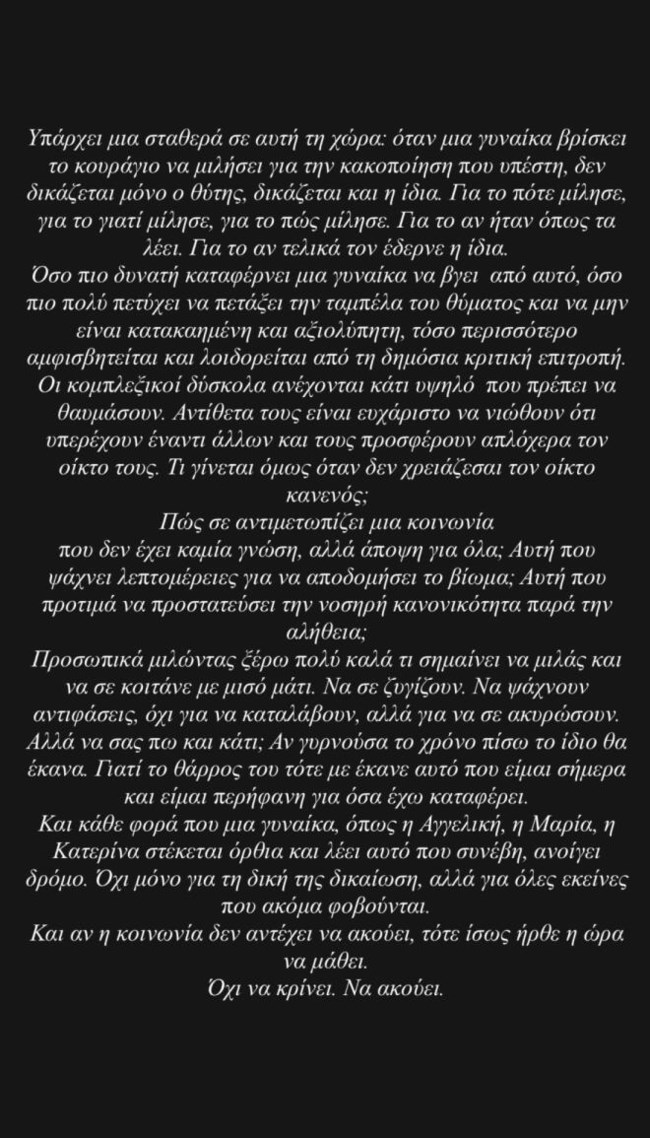 Υπάρχει μια σταθερά σε αυτή τη χώρα: όταν μια γυναίκα βρίσκει το κουράγιο να μιλήσει για την κακοποίηση που υπέστη, δεν δικάζεται μόνο ο θύτης, δικάζεται και η ίδια. Για το πότε μίλησε, για το γιατί μίλησε, για το πώς μίλησε. Για το αν ήταν όπως τα λέει. Για το αν τελικά τον έδερνε η ίδια.
Όσο πιο δυνατή καταφέρνει μια γυναίκα να βγει από αυτό, όσο πιο πολύ πετύχει να πετάξει την ταμπέλα του θύματος και να μην είναι κατακαημένη και αξιολύπητη, τόσο περισσότερο αμφισβητείται και λοιδορείται από τη δημόσια κριτική επιτροπή. Οι κομπλεξικοί δύσκολα ανέχονται κάτι υψηλό που πρέπει να θαυμάσουν. Αντίθετα τους είναι ευχάριστο να νιώθουν ότι υπερέχουν έναντι άλλων και τους προσφέρουν απλόχερα τον οίκτο τους. Τι γίνεται όμως όταν δεν χρειάζεσαι τον οίκτο κανενός;
Πώς σε αντιμετωπίζει μια κοινωνία που δεν έχει καμία γνώση, αλλά άποψη για όλα; Αυτή που ψάχνει λεπτομέρειες για να αποδομήσει το βίωμα; Αυτή που προτιμά να προστατεύσει την νοσηρή κανονικότητα παρά την αλήθεια;
Προσωπικά μιλώντας ξέρω πολύ καλά τι σημαίνει να μιλάς και να σε κοιτάνε με μισό μάτι. Να σε ζυγίζουν. Να ψάχνουν αντιφάσεις, όχι για να καταλάβουν, αλλά για να σε ακυρώσουν. Αλλά να σας πω και κάτι; Αν γυρνούσα το χρόνο πίσω το ίδιο θα έκανα. Γιατί το θάρρος του τότε με έκανε αυτό που είμαι σήμερα και είμαι περήφανη για όσα έχω καταφέρει.
Και κάθε φορά που μια γυναίκα, όπως η Αγγελική, η Μαρία, η Κατερίνα στέκεται όρθια και λέει αυτό που συνέβη, ανοίγει δρόμο. Όχι μόνο για τη δική της δικαίωση, αλλά για όλες εκείνες που ακόμα φοβούνται.
Και αν η κοινωνία δεν αντέχει να ακούει, τότε ίσως ήρθε η ώρα να μάθει.
Όχι να κρίνει. Να ακούει.